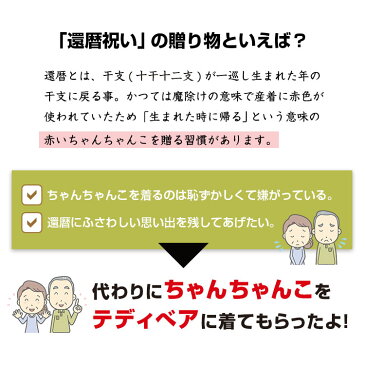 「還暦祝い」の贈り物といえば？

還暦とは、干支（十干十二支）が一巡し生まれた年の干支に戻る事。かつては魔除けの意味で産着に赤色が使われていたため「生まれた時に帰る」という意味の赤いちゃんちゃんこを贈る習慣があります。

ちゃんちゃんこを着るのは恥ずかしくて嫌がっている。

還暦にふさわしい思い出を残してあげたい。

代わりにちゃんちゃんこをテディベアに着てもらったよ！